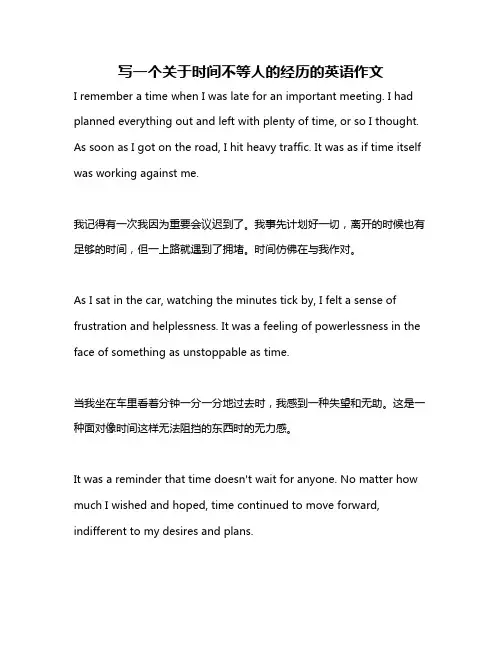 写一个关于时间不等人的经历的英语作文

I remember a time when I was late for an important meeting. I had planned everything out and left with plenty of time, or so I thought. As soon as I got on the road, I hit heavy traffic. It was as if time itself was working against me.

我记得有一次我因为重要会议迟到了。我事先计划好一切，离开的时候也有足够的时间，但一上路就遇到了拥堵。时间仿佛在与我作对。

As I sat in the car, watching the minutes tick by, I felt a sense of frustration and helplessness. It was a feeling of powerlessness in the face of something as unstoppable as time.

当我坐在车里看着分钟一分一分地过去时，我感到一种失望和无助。这是一种面对像时间这样无法阻挡的东西时的无力感。

It was a reminder that time doesn't wait for anyone. No matter how much I wished and hoped, time continued to move forward, indifferent to my desires and plans.